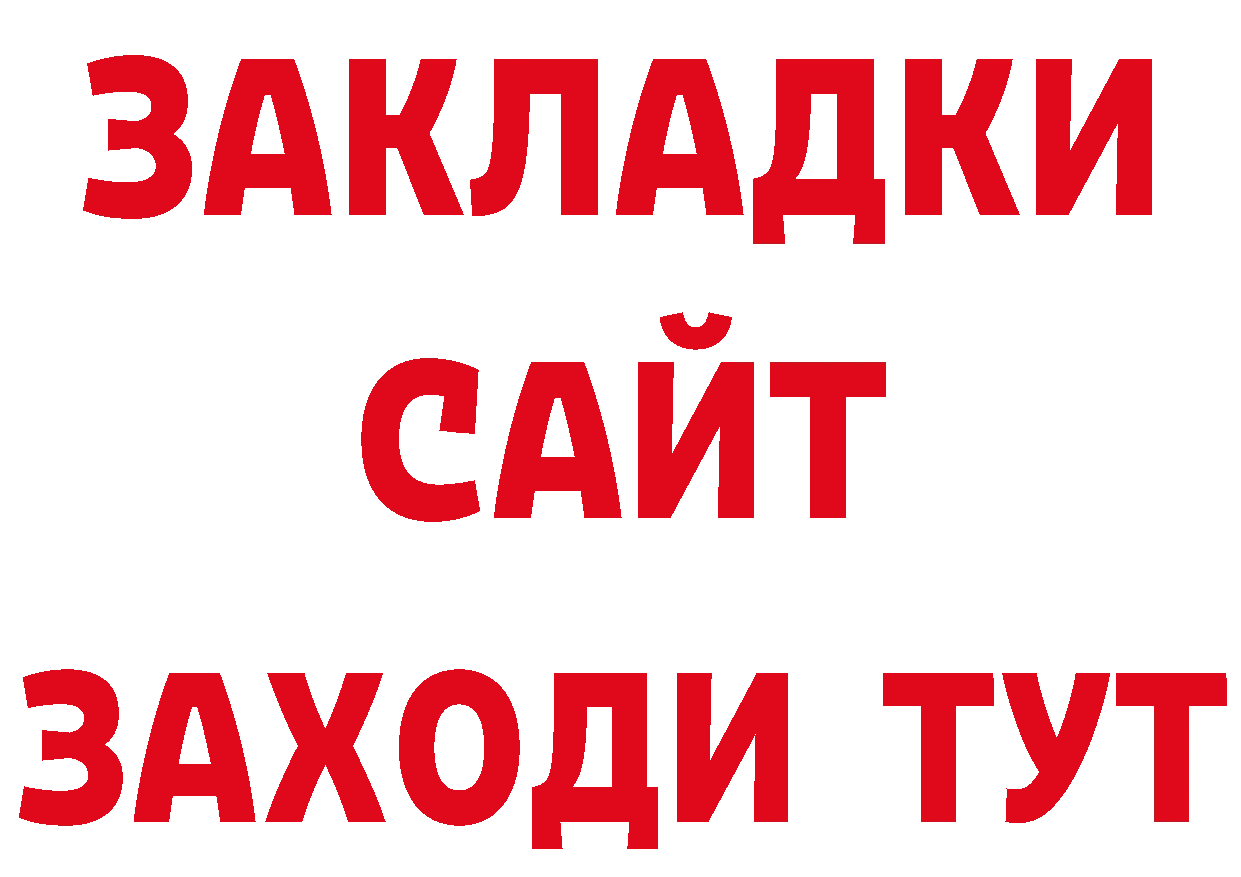 ЗАКЛАДКИ
САЙТ
ЗАХОДИ ТУТ